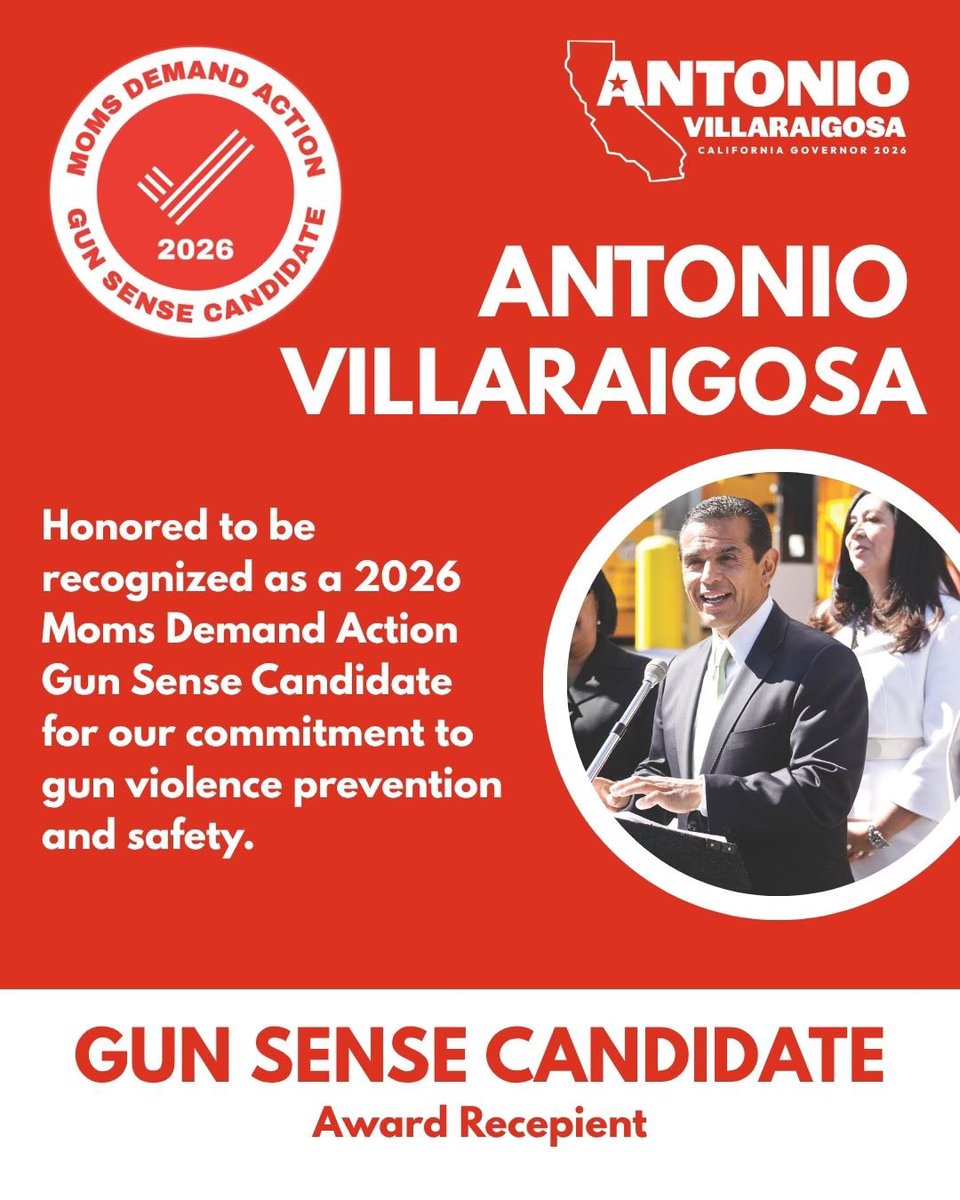 MOMS DEMAND ACTION
2026
GUN SENSE CANDIDATE

ANTONIO
VILLARAIGOSA
CALIFORNIA GOVERNOR 2026

ANTONIO VILLARAIGOSA

Honored to be recognized as a 2026 Moms Demand Action Gun Sense Candidate for our commitment to gun violence prevention and safety.

GUN SENSE CANDIDATE
Award Recepient